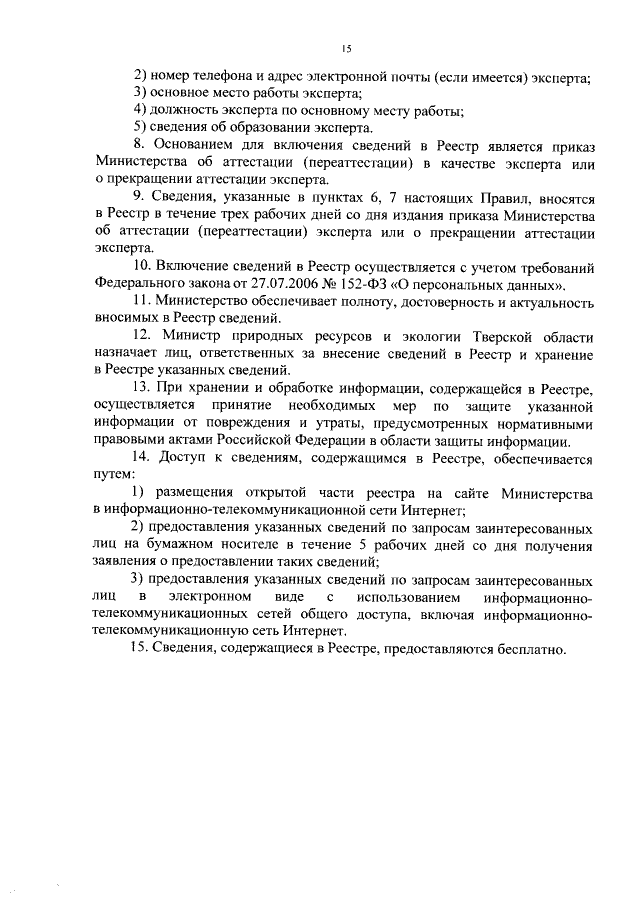 15

2) номер телефона и адрес электронной почты (если имеется) эксперта;

3) основное место работы эксперта;

4) должность эксперта по основному месту работы;

5) сведения об образовании эксперта.

8. Основанием для включения сведений в Реестр является приказ Министерства об аттестации (переаттестации) в качестве эксперта или о прекращении аттестации эксперта.

9. Сведения, указанные в пунктах 6, 7 настоящих Правил, вносятся в Реестр в течение трех рабочих дней со дня издания приказа Министерства об аттестации (переаттестации) эксперта или о прекращении аттестации эксперта.

10. Включение сведений в Реестр осуществляется с учетом требований Федерального закона от 27.07.2006 № 152-ФЗ «О персональных данных».

11. Министерство обеспечивает полноту, достоверность и актуальность вносимых в Реестр сведений.

12. Министр природных ресурсов и экологии Тверской области назначает лиц, ответственных за внесение сведений в Реестр и хранение в Реестре указанных сведений.

13. При хранении и обработке информации, содержащейся в Реестре, осуществляется принятие необходимых мер по защите указанной информации от повреждения и утраты, предусмотренных нормативными правовыми актами Российской Федерации в области защиты информации.

14. Доступ к сведениям, содержащимся в Реестре, обеспечивается путем:

1) размещения открытой части реестра на сайте Министерства в информационно-телекоммуникационной сети Интернет;

2) предоставления указанных сведений по запросам заинтересованных лиц на бумажном носителе в течение 5 рабочих дней со дня получения заявления о предоставлении таких сведений;

3) предоставления указанных сведений по запросам заинтересованных лиц в электронном виде с использованием информационно-телекоммуникационных сетей общего доступа, включая информационно-телекоммуникационную сеть Интернет.

15. Сведения, содержащиеся в Реестре, предоставляются бесплатно.